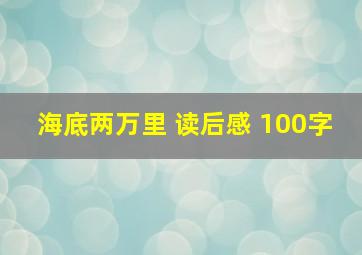 海底两万里 读后感 100字